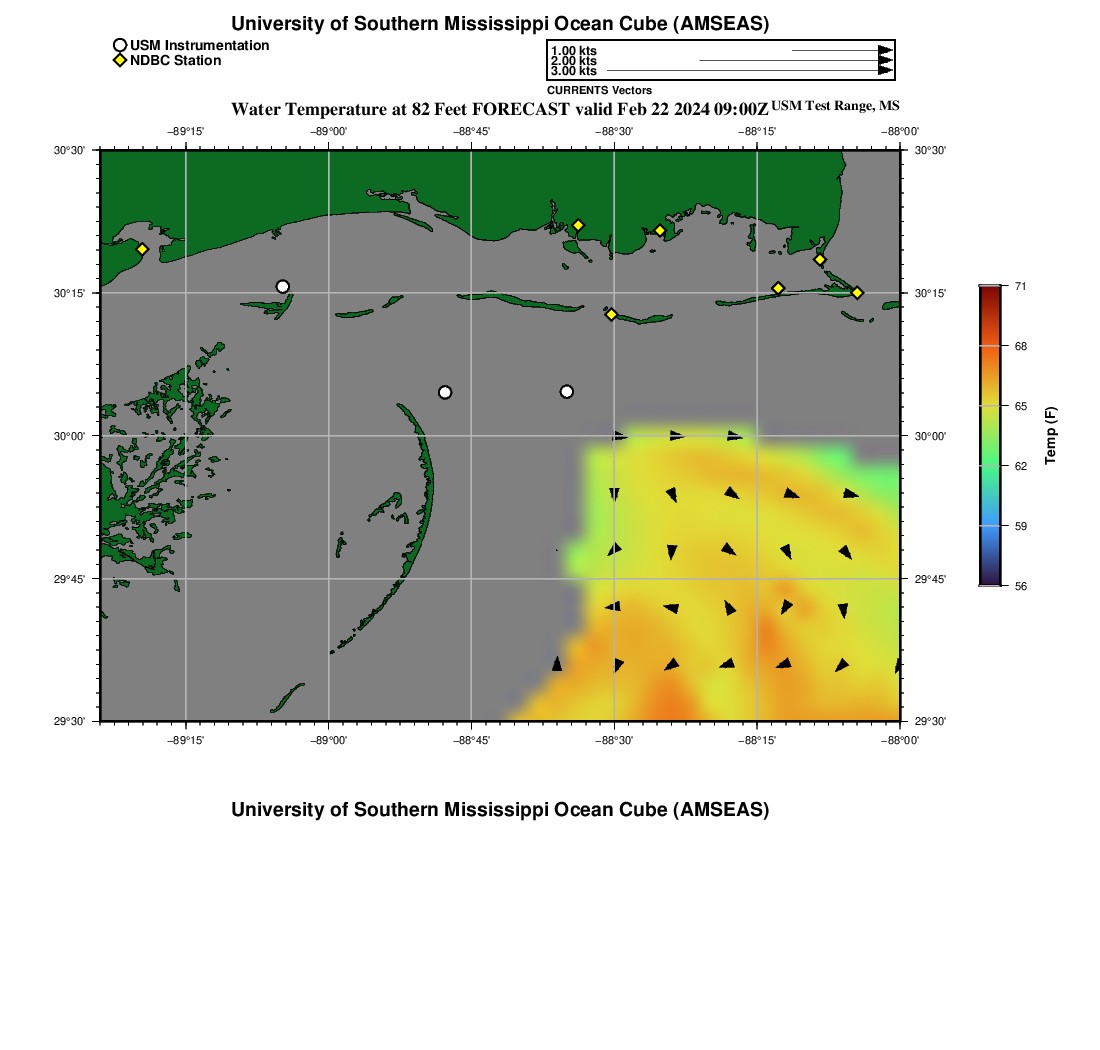 University of Southern Mississippi Ocean Cube (AMSEAS)

USM Instrumentation
NDBC Station

1.00 kts
2.00 kts
3.00 kts

CURRENTS Vectors

Water Temperature at 82 Feet FORECAST valid Feb 22 2024 09:00Z USM Test Range, MS

−89°15' −89°00' −88°45' −88°30' −88°15' −88°00'

30°30' 30°15' 30°00' 29°45' 29°30'

30°30' 30°15' 30°00' 29°45' 29°30'

−89°15' −89°00' −88°45' −88°30' −88°15' −88°00'

71
68
65
62
59
56

Temp (F)

University of Southern Mississippi Ocean Cube (AMSEAS)